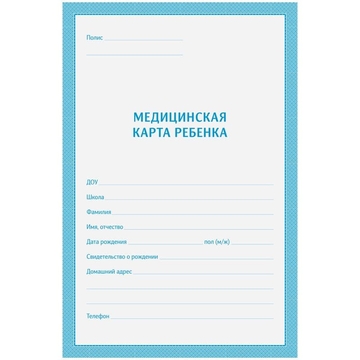 Полис

МЕДИЦИНСКАЯ КАРТА РЕБЕНКА

ДОУ

Школа

Фамилия

Имя, отчество

Дата рождения пол (м/ж)

Свидетельство о рождении

Домашний адрес

Телефон